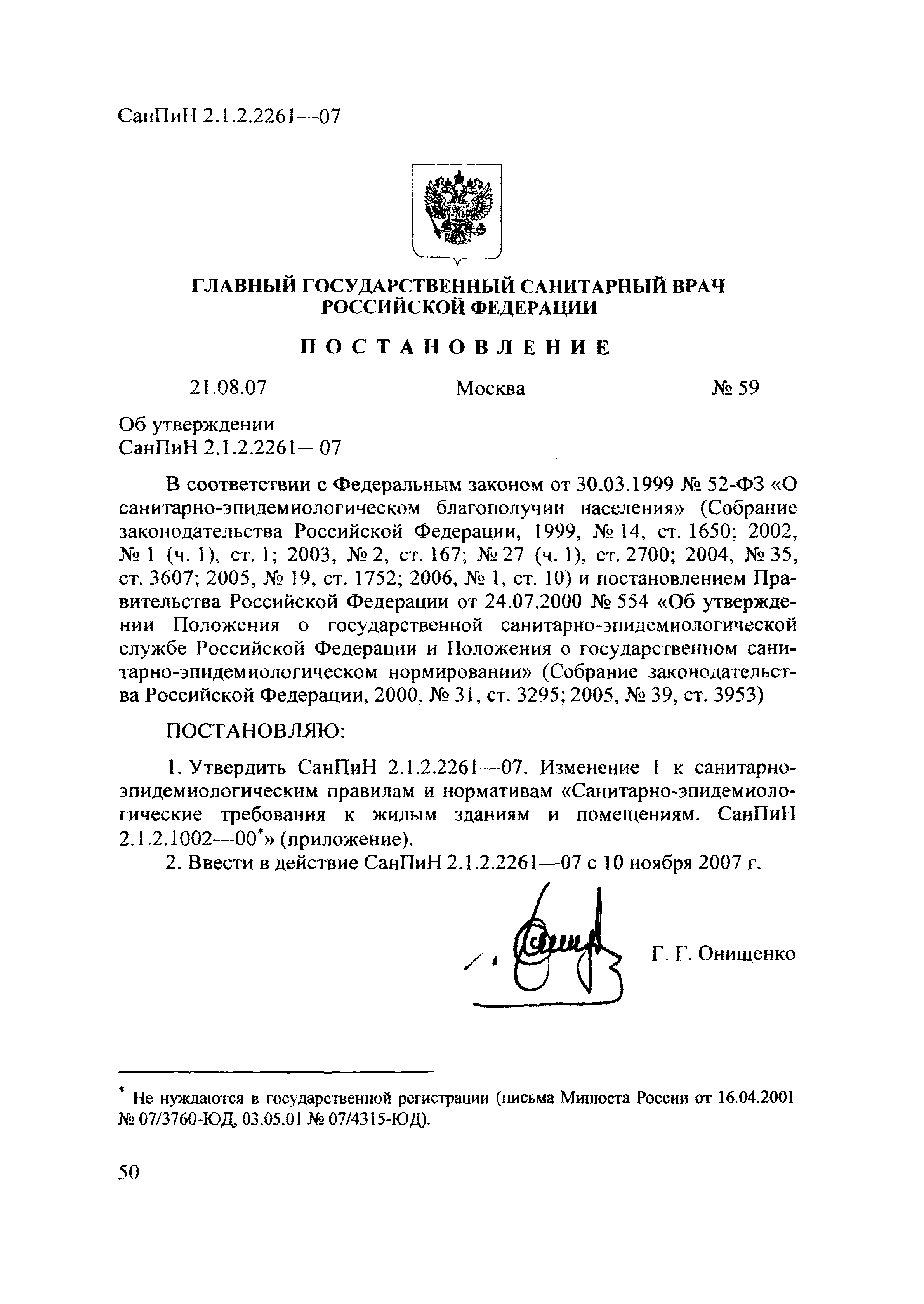 СанПиН 2.1.2.2261—07

ГЛАВНЫЙ ГОСУДАРСТВЕННЫЙ САНИТАРНЫЙ ВРАЧ РОССИЙСКОЙ ФЕДЕРАЦИИ

ПОСТАНОВЛЕНИЕ

21.08.07 Москва № 59

Об утверждении
СанПиН 2.1.2.2261—07

В соответствии с Федеральным законом от 30.03.1999 № 52-ФЗ «О санитарно-эпидемиологическом благополучии населения» (Собрание законодательства Российской Федерации, 1999, № 14, ст. 1650; 2002, № 1 (ч. 1), ст. 1; 2003, № 2, ст. 167; № 27 (ч. 1), ст. 2700; 2004, № 35, ст. 3607; 2005, № 19, ст. 1752; 2006, № 1, ст. 10) и постановлением Правительства Российской Федерации от 24.07.2000 № 554 «Об утверждении Положения о государственной санитарно-эпидемиологической службе Российской Федерации и Положения о государственном санитарно-эпидемиологическом нормировании» (Собрание законодательства Российской Федерации, 2000, № 31, ст. 3295; 2005, № 39, ст. 3953)

ПОСТАНОВЛЯЮ:

1. Утвердить СанПиН 2.1.2.2261—07. Изменение 1 к санитарно-эпидемиологическим правилам и нормативам «Санитарно-эпидемиологические требования к жилым зданиям и помещениям. СанПиН 2.1.2.1002—00*» (приложение).

2. Ввести в действие СанПиН 2.1.2.2261—07 с 10 ноября 2007 г.

Г. Г. Онищенко

* Не нуждаются в государственной регистрации (письма Минюста России от 16.04.2001 № 07/3760-ЮД, 03.05.01 № 07/4315-ЮД).

50